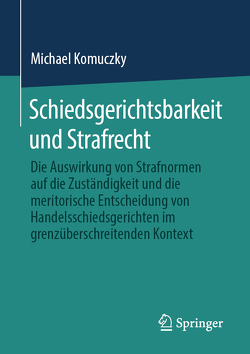 Michael Komuczky

Schiedsgerichtsbarkeit und Strafrecht

Die Auswirkung von Strafnormen auf die Zuständigkeit und die meritorische Entscheidung von Handelsschiedsgerichten im grenzüberschreitenden Kontext

Springer